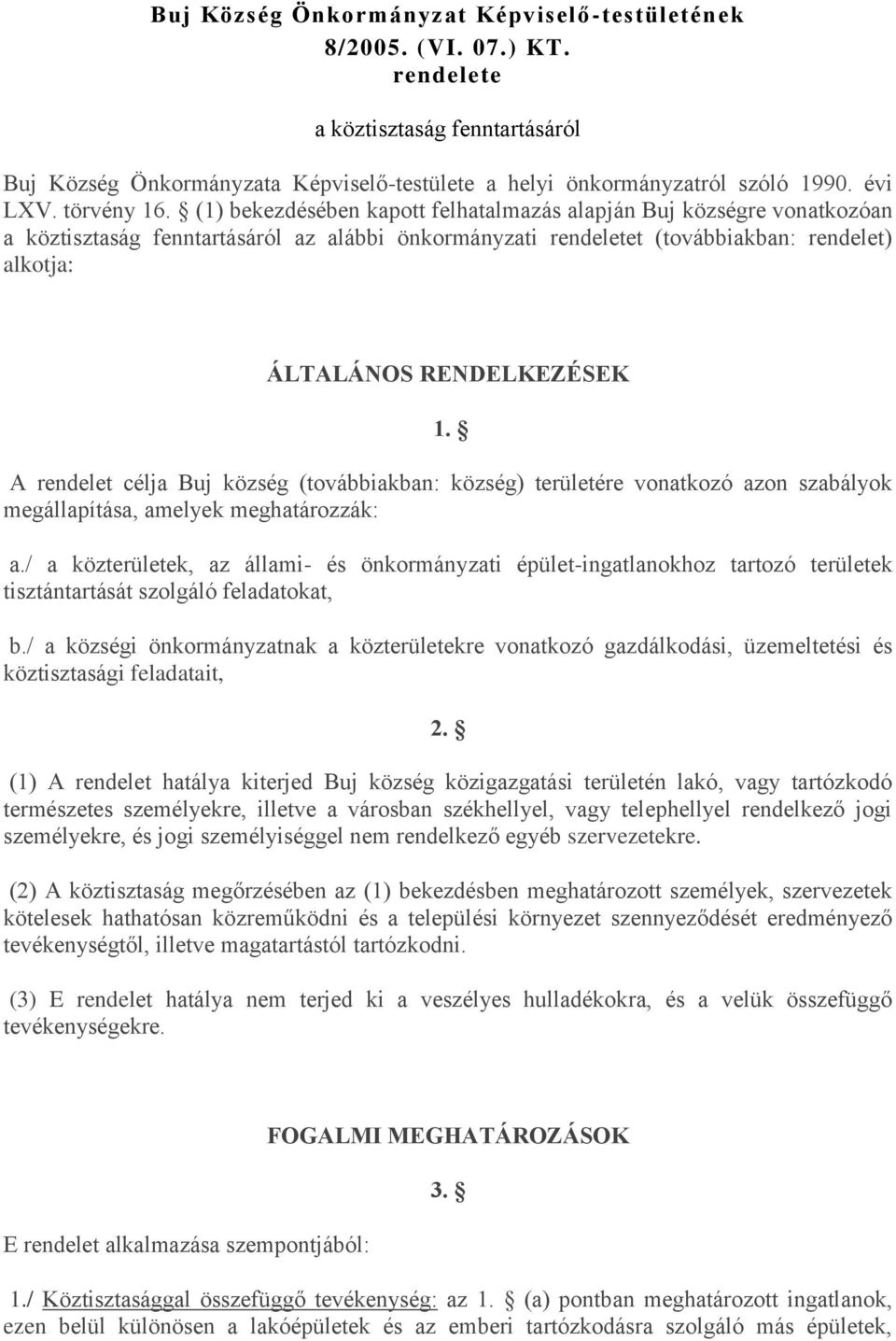 Buj Község Önkormányzat Képviselő-testületének
8/2005. (VI. 07.) KT.
rendelete

a köztisztaság fenntartásáról

Buj Község Önkormányzata Képviselő-testülete a helyi önkormányzatról szóló 1990. évi LXV. törvény 16. § (1) bekezdésében kapott felhatalmazás alapján Buj községre vonatkozóan a köztisztaság fenntartásáról az alábbi önkormányzati rendeletet (továbbiakban: rendelet) alkotja:

ÁLTALÁNOS RENDELKEZÉSEK

1. §

A rendelet célja Buj község (továbbiakban: község) területére vonatkozó azon szabályok megállapítása, amelyek meghatározzák:

a./ a közterületek, az állami- és önkormányzati épület-ingatlanokhoz tartozó területek tisztántartását szolgáló feladatokat,

b./ a községi önkormányzatnak a közterületekre vonatkozó gazdálkodási, üzemeltetési és köztisztasági feladatait,

2. §

(1) A rendelet hatálya kiterjed Buj község közigazgatási területén lakó, vagy tartózkodó természetes személyekre, illetve a városban székhellyel, vagy telephellyel rendelkező jogi személyekre, és jogi személyiséggel nem rendelkező egyéb szervezetekre.

(2) A köztisztaság megőrzésében az (1) bekezdésben meghatározott személyek, szervezetek kötelesek hathatósan közreműködni és a települési környezet szennyeződését eredményező tevékenységtől, illetve magatartástól tartózkodni.

(3) E rendelet hatálya nem terjed ki a veszélyes hulladékokra, és a velük összefüggő tevékenységekre.

FOGALMI MEGHATÁROZÁSOK

3. §

E rendelet alkalmazása szempontjából:

1./ Köztisztasággal összefüggő tevékenység: az 1. § (a) pontban meghatározott ingatlanok, ezen belül különösen a lakóépületek és az emberi tartózkodásra szolgáló más épületek,